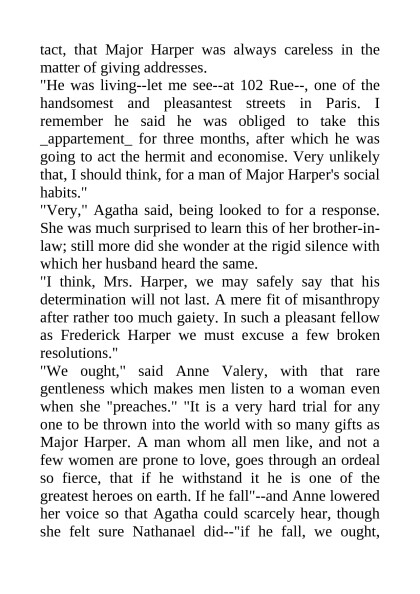 tact, that Major Harper was always careless in the matter of giving addresses.
"He was living--let me see--at 102 Rue--, one of the handsomest and pleasantest streets in Paris. I remember he said he was obliged to take this _appartement_ for three months, after which he was going to act the hermit and economise. Very unlikely that, I should think, for a man of Major Harper's social habits."
"Very," Agatha said, being looked to for a response. She was much surprised to learn this of her brother-in-law; still more did she wonder at the rigid silence with which her husband heard the same.
"I think, Mrs. Harper, we may safely say that his determination will not last. A mere fit of misanthropy after rather too much gaiety. In such a pleasant fellow as Frederick Harper we must excuse a few broken resolutions."
"We ought," said Anne Valery, with that rare gentleness which makes men listen to a woman even when she "preaches." "It is a very hard trial for any one to be thrown into the world with so many gifts as Major Harper. A man whom all men like, and not a few women are prone to love, goes through an ordeal so fierce, that if he withstand it he is one of the greatest heroes on earth. If he fall"--and Anne lowered her voice so that Agatha could scarcely hear, though she felt sure Nathanael did--"if he fall, we ought,